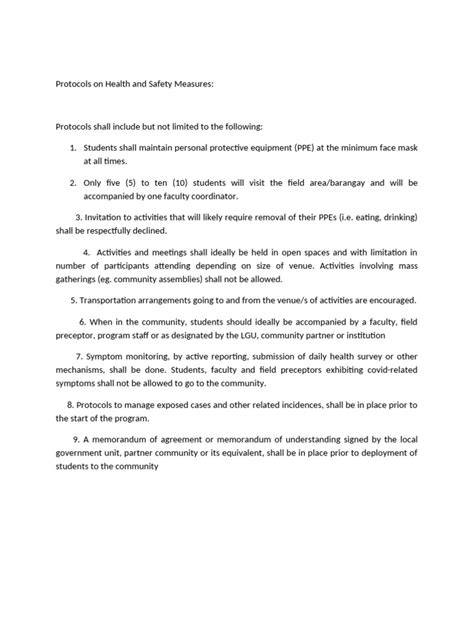 Protocols on Health and Safety Measures:

Protocols shall include but not limited to the following:

1. Students shall maintain personal protective equipment (PPE) at the minimum face mask at all times.

2. Only five (5) to ten (10) students will visit the field area/barangay and will be accompanied by one faculty coordinator.

3. Invitation to activities that will likely require removal of their PPEs (i.e. eating, drinking) shall be respectfully declined.

4. Activities and meetings shall ideally be held in open spaces and with limitation in number of participants attending depending on size of venue. Activities involving mass gatherings (eg. community assemblies) shall not be allowed.

5. Transportation arrangements going to and from the venue/s of activities are encouraged.

6. When in the community, students should ideally be accompanied by a faculty, field preceptor, program staff or as designated by the LGU, community partner or institution

7. Symptom monitoring, by active reporting, submission of daily health survey or other mechanisms, shall be done. Students, faculty and field preceptors exhibiting covid-related symptoms shall not be allowed to go to the community.

8. Protocols to manage exposed cases and other related incidences, shall be in place prior to the start of the program.

9. A memorandum of agreement or memorandum of understanding signed by the local government unit, partner community or its equivalent, shall be in place prior to deployment of students to the community